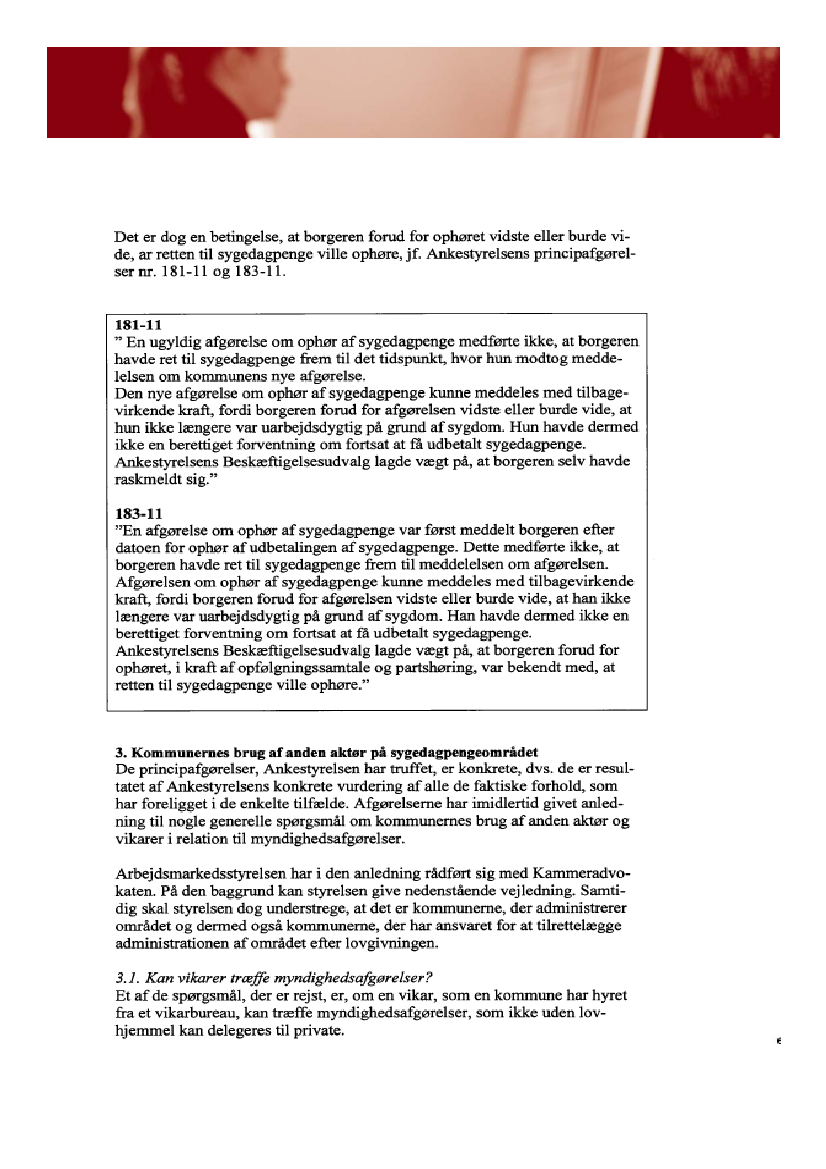 Det er dog en betingelse, at borgeren forud for ophøret vidste eller burde vide, ar retten til sygedagpenge ville ophøre, jf. Ankestyrelsens principafgørelser nr. 181-11 og 183-11.

181-11
" En ugyldig afgørelse om ophør af sygedagpenge medførte ikke, at borgeren havde ret til sygedagpenge frem til det tidspunkt, hvor hun modtog meddelelsen om kommunens nye afgørelse.
Den nye afgørelse om ophør af sygedagpenge kunne meddeles med tilbagevirkende kraft, fordi borgeren forud for afgørelsen vidste eller burde vide, at hun ikke længere var uarbejdsdygtig på grund af sygdom. Hun havde dermed ikke en berettiget forventning om fortsat at få udbetalt sygedagpenge.
Ankestyrelsens Beskæftigelsesudvalg lagde vægt på, at borgeren selv havde raskmeldt sig."

183-11
"En afgørelse om ophør af sygedagpenge var først meddelt borgeren efter datoen for ophør af udbetalingen af sygedagpenge. Dette medførte ikke, at borgeren havde ret til sygedagpenge frem til meddelelsen om afgørelsen.
Afgørelsen om ophør af sygedagpenge kunne meddeles med tilbagevirkende kraft, fordi borgeren forud for afgørelsen vidste eller burde vide, at han ikke længere var uarbejdsdygtig på grund af sygdom. Han havde dermed ikke en berettiget forventning om fortsat at få udbetalt sygedagpenge.
Ankestyrelsens Beskæftigelsesudvalg lagde vægt på, at borgeren forud for ophøret, i kraft af opfølgningssamtale og partshøring, var bekendt med, at retten til sygedagpenge ville ophøre."

3. Kommunernes brug af anden aktør på sygedagpengeområdet
De principafgørelser, Ankestyrelsen har truffet, er konkrete, dvs. de er resultatet af Ankestyrelsens konkrete vurdering af alle de faktiske forhold, som har foreligget i de enkelte tilfælde. Afgørelserne har imidlertid givet anledning til nogle generelle spørgsmål om kommunernes brug af anden aktør og vikarer i relation til myndighedsafgørelser.

Arbejdsmarkedsstyrelsen har i den anledning rådført sig med Kammeradvokaten. På den baggrund kan styrelsen give nedenstående vejledning. Samtidig skal styrelsen dog understrege, at det er kommunerne, der administrerer området og dermed også kommunerne, der har ansvaret for at tilrettelægge administrationen af området efter lovgivningen.

3.1. Kan vikarer træffe myndighedsafgørelser?
Et af de spørgsmål, der er rejst, er, om en vikar, som en kommune har hyret fra et vikarbureau, kan træffe myndighedsafgørelser, som ikke uden lovhjemmel kan delegeres til private.

6